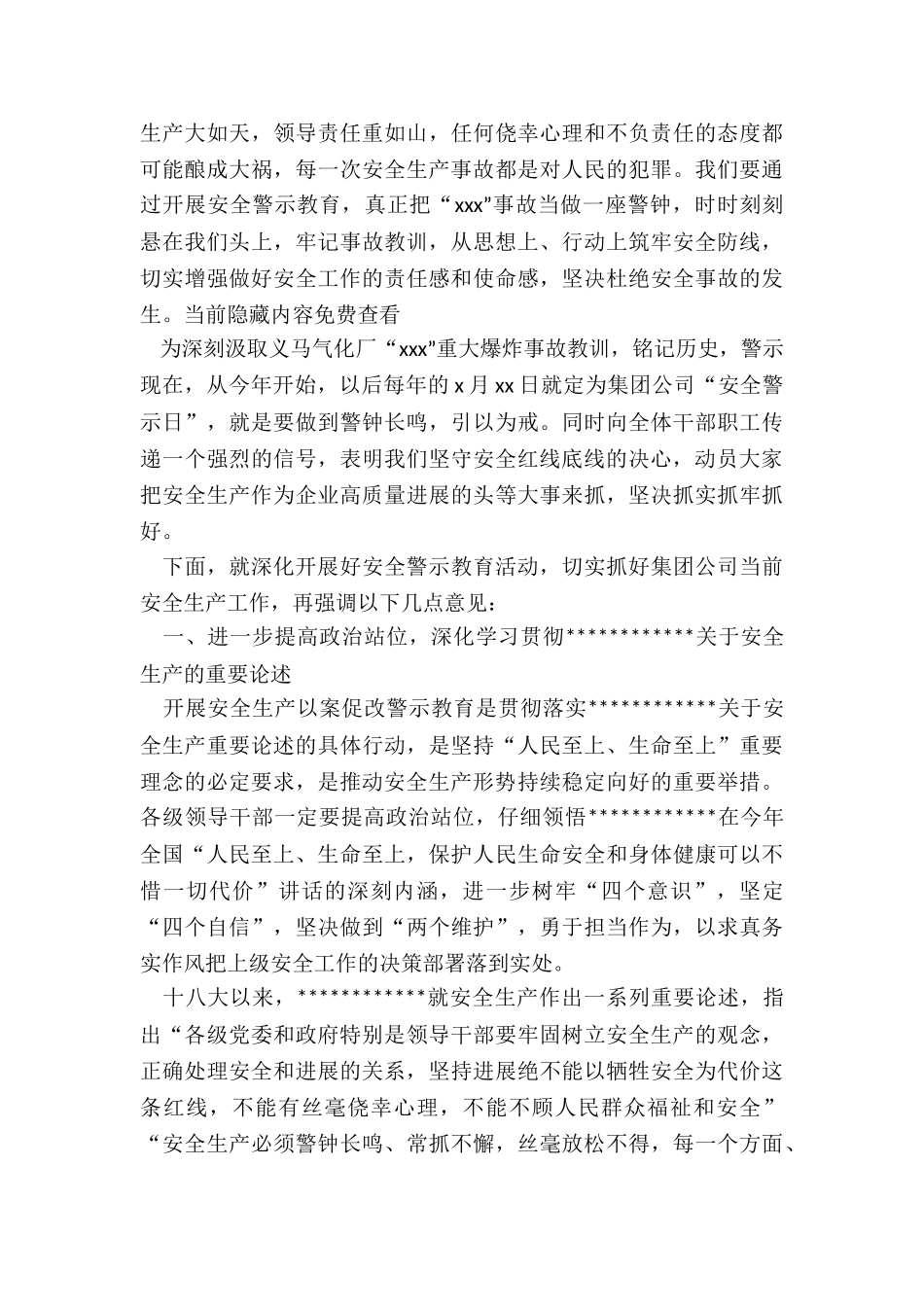 生产大如天，领导责任重如山，任何侥幸心理和不负责任的态度都可能酿成大祸，每一次安全生产事故都是对人民的犯罪。我们要通过开展安全警示教育，真正把“xxx”事故当做一座警钟，时时刻刻悬在我们头上，牢记事故教训，从思想上、行动上筑牢安全防线，切实增强做好安全工作的责任感和使命感，坚决杜绝安全事故的发生。当前隐藏内容免费查看

为深刻汲取义马气化厂“xxx”重大爆炸事故教训，铭记历史，警示现在，从今年开始，以后每年的 x 月 xx 日就定为集团公司“安全警示日”，就是要做到警钟长鸣，引以为戒。同时向全体干部职工传递一个强烈的信号，表明我们坚守安全红线底线的决心，动员大家把安全生产作为企业高质量进展的头等大事来抓，坚决抓实抓牢抓好。

下面，就深化开展好安全警示教育活动，切实抓好集团公司当前安全生产工作，再强调以下几点意见：

一、进一步提高政治站位，深化学习贯彻************关于安全生产的重要论述

开展安全生产以案促改警示教育是贯彻落实************关于安全生产重要论述的具体行动，是坚持“人民至上、生命至上”重要理念的必定要求，是推动安全生产形势持续稳定向好的重要举措。各级领导干部一定要提高政治站位，仔细领悟************在今年全国“人民至上、生命至上，保护人民生命安全和身体健康可以不惜一切代价”讲话的深刻内涵，进一步树牢“四个意识”，坚定“四个自信”，坚决做到“两个维护”，勇于担当作为，以求真务实作风把上级安全工作的决策部署落到实处。

十八大以来，************就安全生产作出一系列重要论述，指出“各级党委和政府特别是领导干部要牢固树立安全生产的观念，正确处理安全和进展的关系，坚持进展绝不能以牺牲安全为代价这条红线，不能有丝毫侥幸心理，不能不顾人民群众福祉和安全”“安全生产必须警钟长鸣、常抓不懈，丝毫放松不得，每一个方面、